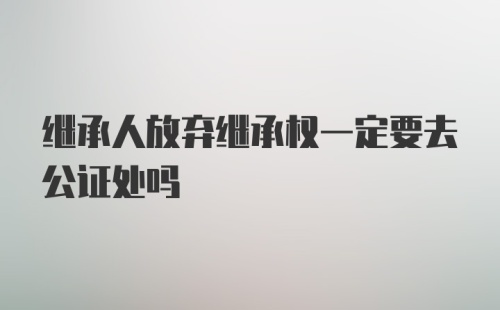 继承人放弃继承权一定要去公证处吗